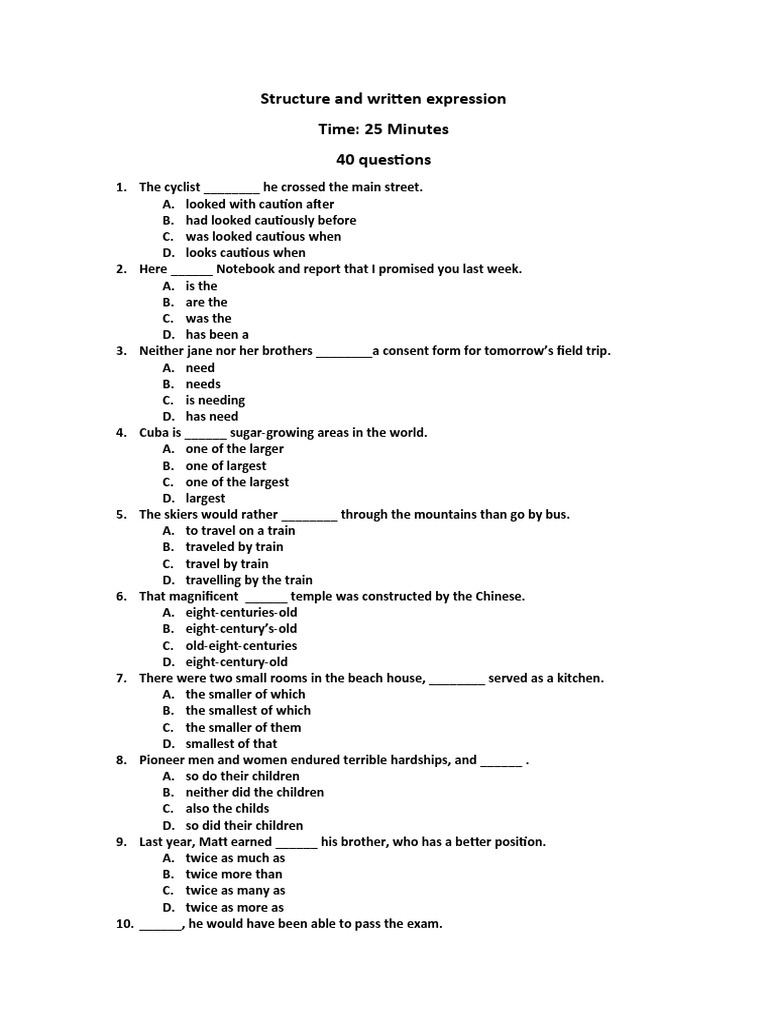 Structure and written expression

Time: 25 Minutes

40 questions

1. The cyclist ________ he crossed the main street.
A. looked with caution after
B. had looked cautiously before
C. was looked cautious when
D. looks cautious when
2. Here ______ Notebook and report that I promised you last week.
A. is the
B. are the
C. was the
D. has been a
3. Neither jane nor her brothers ________a consent form for tomorrow's field trip.
A. need
B. needs
C. is needing
D. has need
4. Cuba is ______ sugar-growing areas in the world.
A. one of the larger
B. one of largest
C. one of the largest
D. largest
5. The skiers would rather ________ through the mountains than go by bus.
A. to travel on a train
B. traveled by train
C. travel by train
D. travelling by the train
6. That magnificent ______ temple was constructed by the Chinese.
A. eight-centuries-old
B. eight-century's-old
C. old-eight-centuries
D. eight-century-old
7. There were two small rooms in the beach house, ________ served as a kitchen.
A. the smaller of which
B. the smallest of which
C. the smaller of them
D. smallest of that
8. Pioneer men and women endured terrible hardships, and ______ .
A. so do their children
B. neither did the children
C. also the childs
D. so did their children
9. Last year, Matt earned ______ his brother, who has a better position.
A. twice as much as
B. twice more than
C. twice as many as
D. twice as more as
10. ______, he would have been able to pass the exam.